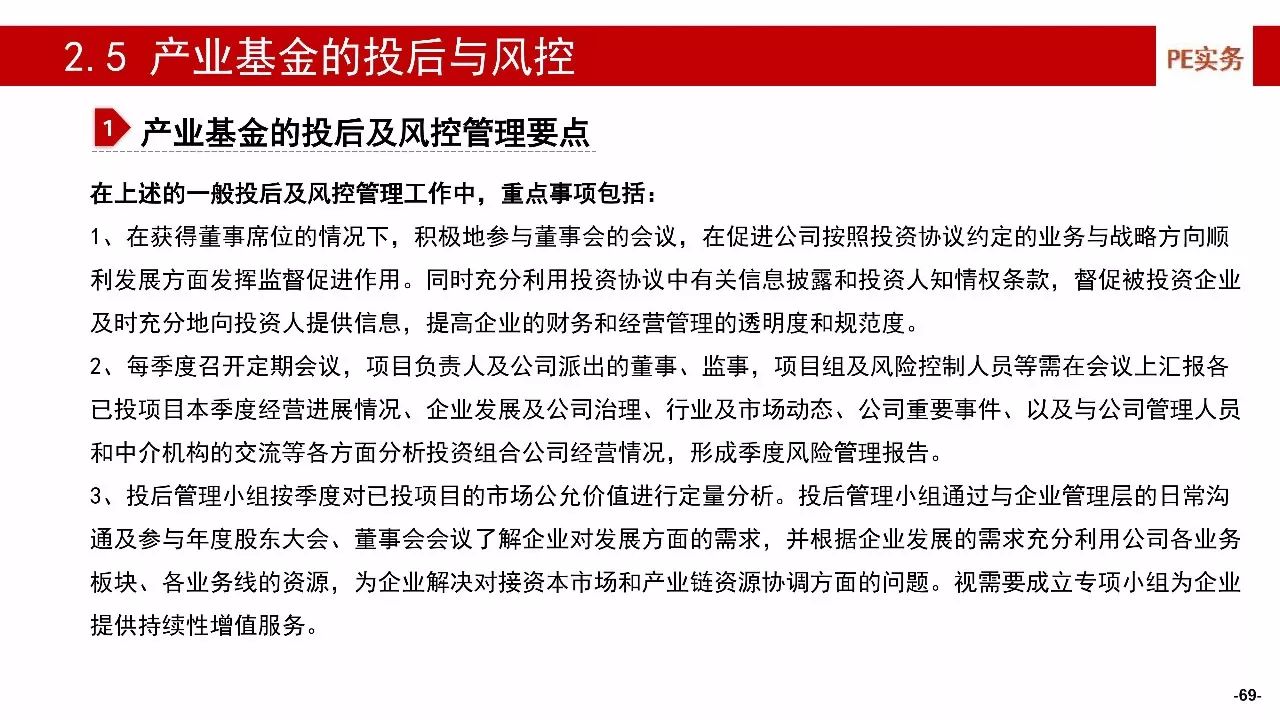 2.5 产业基金的投后与风控

PE实务

1 产业基金的投后及风控管理要点

在上述的一般投后及风控管理工作中，重点事项包括：

1、在获得董事席位的情况下，积极地参与董事会的会议，在促进公司按照投资协议约定的业务与战略方向顺利发展方面发挥监督促进作用。同时充分利用投资协议中有关信息披露和投资人知情权条款，督促被投资企业及时充分地向投资人提供信息，提高企业的财务和经营管理的透明度和规范度。

2、每季度召开定期会议，项目负责人及公司派出的董事、监事，项目组及风险控制人员等需在会议上汇报各已投项目本季度经营进展情况、企业发展及公司治理、行业及市场动态、公司重要事件、以及与公司管理人员和中介机构的交流等各方面分析投资组合公司经营情况，形成季度风险管理报告。

3、投后管理小组按季度对已投项目的市场公允价值进行定量分析。投后管理小组通过与企业管理层的日常沟通及参与年度股东大会、董事会会议了解企业对发展方面的需求，并根据企业发展的需求充分利用公司各业务板块、各业务线的资源，为企业解决对接资本市场和产业链资源协调方面的问题。视需要成立专项小组为企业提供持续性增值服务。

-69-